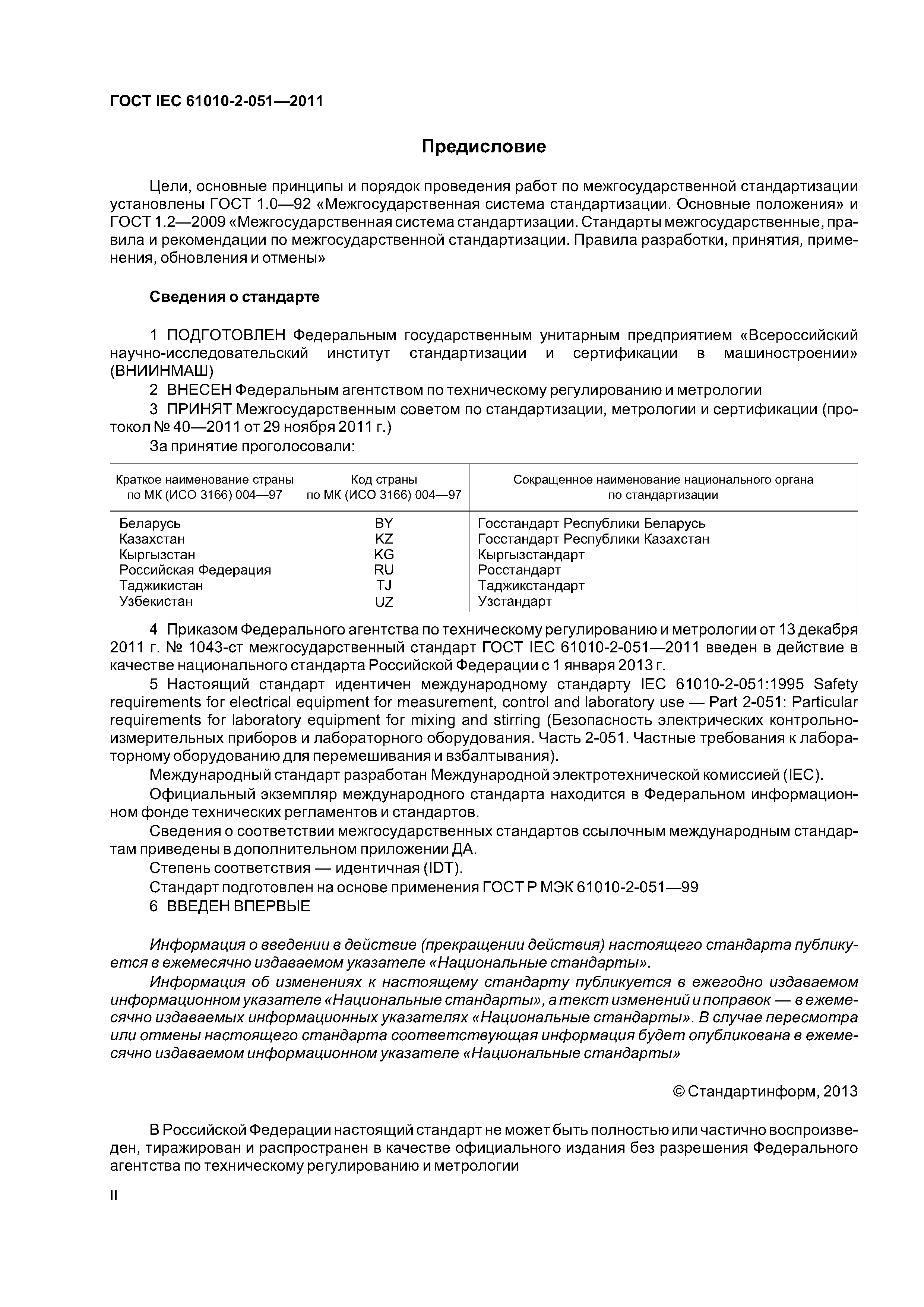 ГОСТ IEC 61010-2-051—2011

Предисловие

Цели, основные принципы и порядок проведения работ по межгосударственной стандартизации установлены ГОСТ 1.0—92 «Межгосударственная система стандартизации. Основные положения» и ГОСТ 1.2—2009 «Межгосударственная система стандартизации. Стандарты межгосударственные, правила и рекомендации по межгосударственной стандартизации. Правила разработки, принятия, применения, обновления и отмены»

Сведения о стандарте

1 ПОДГОТОВЛЕН Федеральным государственным унитарным предприятием «Всероссийский научно-исследовательский институт стандартизации и сертификации в машиностроении» (ВНИИНМАШ)

2 ВНЕСЕН Федеральным агентством по техническому регулированию и метрологии

3 ПРИНЯТ Межгосударственным советом по стандартизации, метрологии и сертификации (протокол № 40—2011 от 29 ноября 2011 г.)

За принятие проголосовали:

| Краткое наименование страны по МК (ИСО 3166) 004—97 | Код страны по МК (ИСО 3166) 004—97 | Сокращенное наименование национального органа по стандартизации |
|---|---|---|
| Беларусь | BY | Госстандарт Республики Беларусь |
| Казахстан | KZ | Госстандарт Республики Казахстан |
| Кыргызстан | KG | Кыргызстандарт |
| Российская Федерация | RU | Росстандарт |
| Таджикистан | TJ | Таджикстандарт |
| Узбекистан | UZ | Узстандарт |

4 Приказом Федерального агентства по техническому регулированию и метрологии от 13 декабря 2011 г. № 1043-ст межгосударственный стандарт ГОСТ IEC 61010-2-051—2011 введен в действие в качестве национального стандарта Российской Федерации с 1 января 2013 г.

5 Настоящий стандарт идентичен международному стандарту IEC 61010-2-051:1995 Safety requirements for electrical equipment for measurement, control and laboratory use — Part 2-051: Particular requirements for laboratory equipment for mixing and stirring (Безопасность электрических контрольно-измерительных приборов и лабораторного оборудования. Часть 2-051. Частные требования к лабораторному оборудованию для перемешивания и взбалтывания).

Международный стандарт разработан Международной электротехнической комиссией (IEC).

Официальный экземпляр международного стандарта находится в Федеральном информационном фонде технических регламентов и стандартов.

Сведения о соответствии межгосударственных стандартов ссылочным международным стандартам приведены в дополнительном приложении ДА.

Степень соответствия — идентичная (IDT).

Стандарт подготовлен на основе применения ГОСТ Р МЭК 61010-2-051—99

6 ВВЕДЕН ВПЕРВЫЕ

Информация о введении в действие (прекращении действия) настоящего стандарта публикуется в ежемесячно издаваемом указателе «Национальные стандарты».

Информация об изменениях к настоящему стандарту публикуется в ежегодно издаваемом информационном указателе «Национальные стандарты», а текст изменений и поправок — в ежемесячно издаваемых информационных указателях «Национальные стандарты». В случае пересмотра или отмены настоящего стандарта соответствующая информация будет опубликована в ежемесячно издаваемом информационном указателе «Национальные стандарты»

© Стандартинформ, 2013

В Российской Федерации настоящий стандарт не может быть полностью или частично воспроизведен, тиражирован и распространен в качестве официального издания без разрешения Федерального агентства по техническому регулированию и метрологии

II